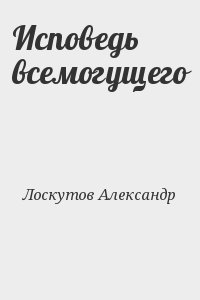 Исповедь всемогущего

Лоскутов Александр